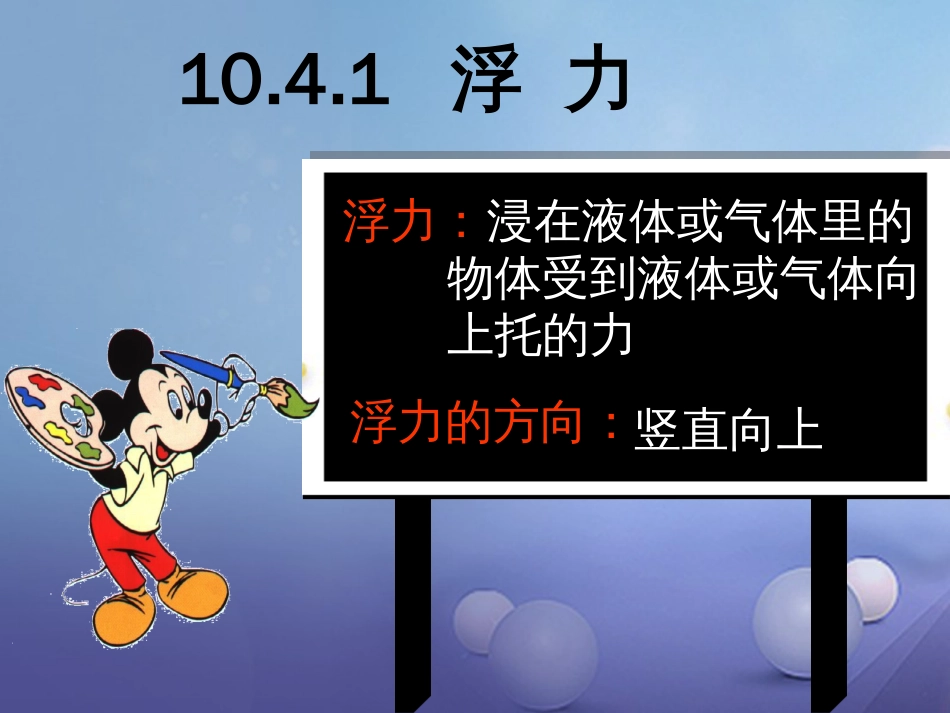 10.4.1 浮 力

浮力：浸在液体或气体里的物体受到液体或气体向上托的力

浮力的方向：竖直向上